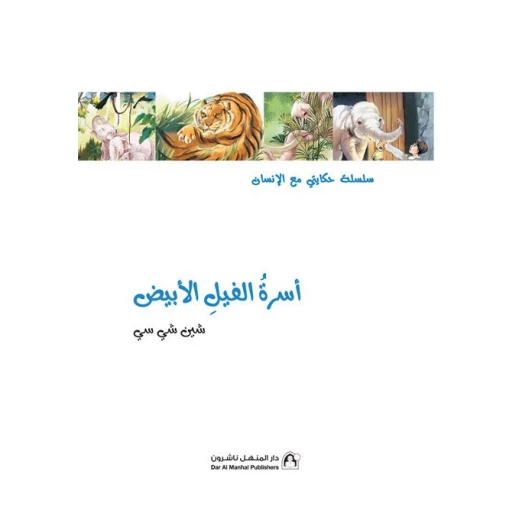 سلسلة حكايتي مع الإنسان

أسرةُ الفيلِ الأبيض

شين شي سي

دار المنهل ناشرون
Dar Al Manhal Publishers